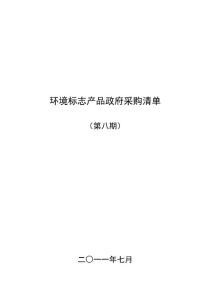 环境标志产品政府采购清单

（第八期）

二〇一一年七月